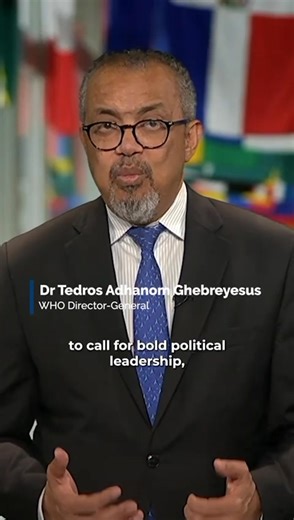 Dr Tedros Adhanom Ghebreyesus
WHO Director-General

to call for bold political leadership,